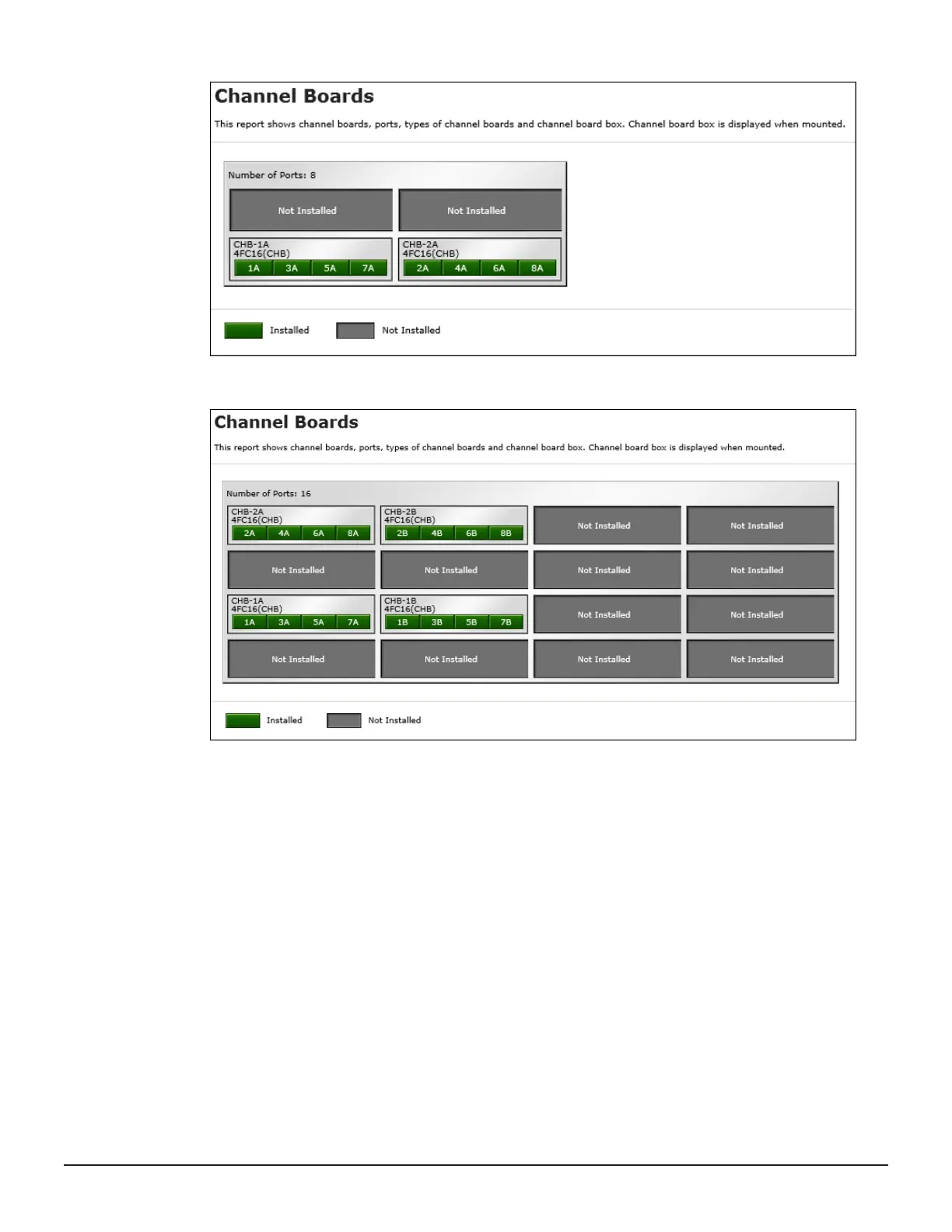 Channel Boards

This report shows channel boards, ports, types of channel boards and channel board box. Channel board box is displayed when mounted.

Number of Ports: 8

Not Installed

Not Installed

CHB-1A
4FC16(CHB)
1A 3A 5A 7A

CHB-2A
4FC16(CHB)
2A 4A 6A 8A

Installed

Not Installed

Channel Boards

This report shows channel boards, ports, types of channel boards and channel board box. Channel board box is displayed when mounted.

Number of Ports: 16

CHB-2A
4FC16(CHB)
2A 4A 6A 8A

CHB-2B
4FC16(CHB)
2B 4B 6B 8B

Not Installed

Not Installed

Not Installed

Not Installed

Not Installed

Not Installed

CHB-1A
4FC16(CHB)
1A 3A 5A 7A

CHB-1B
4FC16(CHB)
1B 3B 5B 7B

Not Installed

Not Installed

Not Installed

Not Installed

Not Installed

Not Installed

Installed

Not Installed